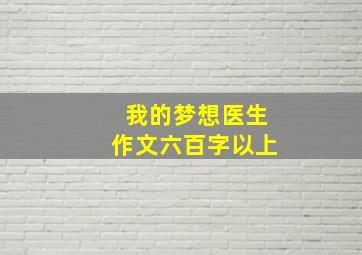 我的梦想医生
作文六百字以上